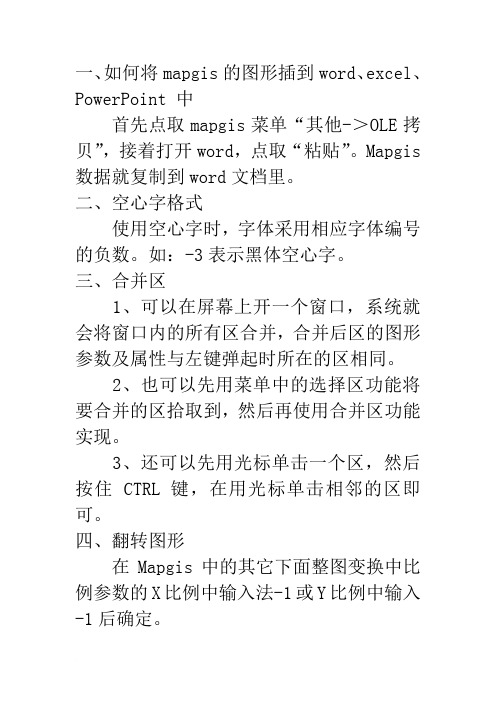 一、如何将 mapgis 的图形插到 word、excel、PowerPoint 中

首先点取 mapgis 菜单“其他->OLE 拷贝”，接着打开 word，点取“粘贴”。Mapgis 数据就复制到 word 文档里。

二、空心字格式

使用空心字时，字体采用相应字体编号的负数。如：-3 表示黑体空心字。

三、合并区

1、可以在屏幕上开一个窗口，系统就会将窗口内的所有区合并，合并后区的图形参数及属性与左键弹起时所在的区相同。

2、也可以先用菜单中的选择区功能将要合并的区拾取到，然后再使用合并区功能实现。

3、还可以先用光标单击一个区，然后按住 CTRL 键，在用光标单击相邻的区即可。

四、翻转图形

在 Mapgis 中的其它下面整图变换中比例参数的 X 比例中输入法-1 或 Y 比例中输入-1 后确定。